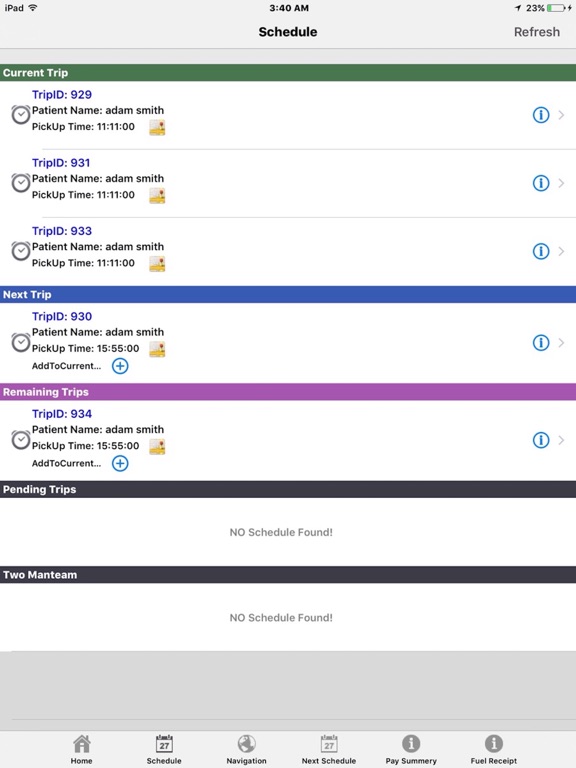 iPad 3:40 AM 23%

Schedule Refresh

Current Trip

TripID: 929
Patient Name: adam smith
PickUp Time: 11:11:00

TripID: 931
Patient Name: adam smith
PickUp Time: 11:11:00

TripID: 933
Patient Name: adam smith
PickUp Time: 11:11:00

Next Trip

TripID: 930
Patient Name: adam smith
PickUp Time: 15:55:00
AddToCurrent...

Remaining Trips

TripID: 934
Patient Name: adam smith
PickUp Time: 15:55:00
AddToCurrent...

Pending Trips

NO Schedule Found!

Two Manteam

NO Schedule Found!

Home
27
Schedule
Navigation
27
Next Schedule
Pay Summery
Fuel Receipt